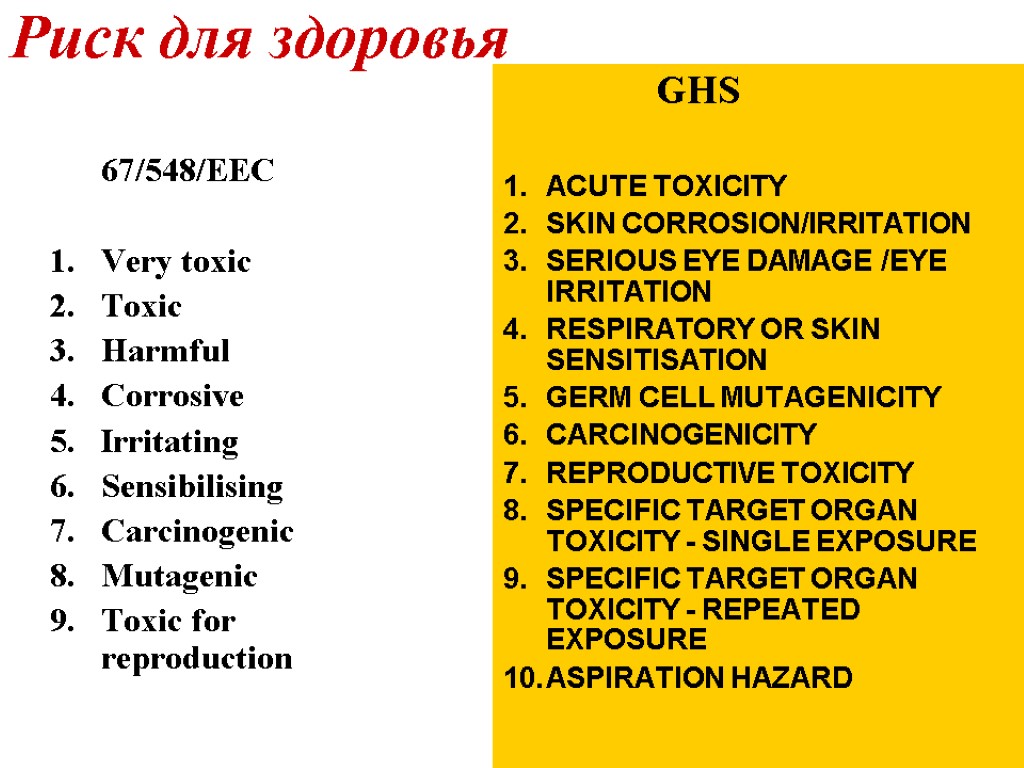 Риск для здоровья

67/548/EEC

1. Very toxic
2. Toxic
3. Harmful
4. Corrosive
5. Irritating
6. Sensibilising
7. Carcinogenic
8. Mutagenic
9. Toxic for reproduction

GHS

1. ACUTE TOXICITY
2. SKIN CORROSION/IRRITATION
3. SERIOUS EYE DAMAGE /EYE IRRITATION
4. RESPIRATORY OR SKIN SENSITISATION
5. GERM CELL MUTAGENICITY
6. CARCINOGENICITY
7. REPRODUCTIVE TOXICITY
8. SPECIFIC TARGET ORGAN TOXICITY - SINGLE EXPOSURE
9. SPECIFIC TARGET ORGAN TOXICITY - REPEATED EXPOSURE
10. ASPIRATION HAZARD